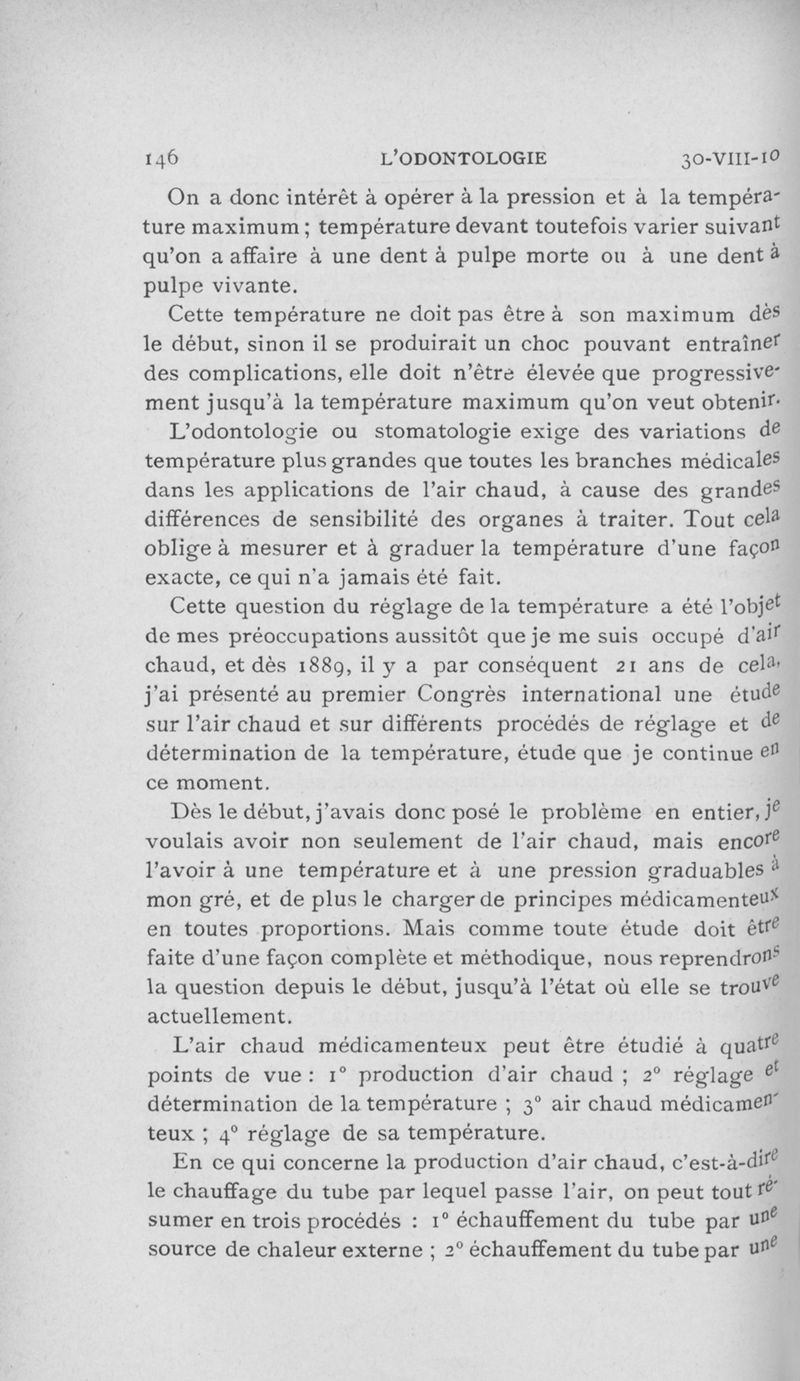 146 L'ODONTOLOGIE 30-VIII-10

On a donc intérêt à opérer à la pression et à la température maximum ; température devant toutefois varier suivant qu'on a affaire à une dent à pulpe morte ou à une dent à pulpe vivante.

Cette température ne doit pas être à son maximum dès le début, sinon il se produirait un choc pouvant entraîner des complications, elle doit n'être élevée que progressivement jusqu'à la température maximum qu'on veut obtenir.

L'odontologie ou stomatologie exige des variations de température plus grandes que toutes les branches médicales dans les applications de l'air chaud, à cause des grandes différences de sensibilité des organes à traiter. Tout cela oblige à mesurer et à graduer la température d'une façon exacte, ce qui n'a jamais été fait.

Cette question du réglage de la température a été l'objet de mes préoccupations aussitôt que je me suis occupé d'air chaud, et dès 1889, il y a par conséquent 21 ans de cela, j'ai présenté au premier Congrès international une étude sur l'air chaud et sur différents procédés de réglage et de détermination de la température, étude que je continue en ce moment.

Dès le début, j'avais donc posé le problème en entier, je voulais avoir non seulement de l'air chaud, mais encore l'avoir à une température et à une pression graduables à mon gré, et de plus le charger de principes médicamenteux en toutes proportions. Mais comme toute étude doit être faite d'une façon complète et méthodique, nous reprendrons la question depuis le début, jusqu'à l'état où elle se trouve actuellement.

L'air chaud médicamenteux peut être étudié à quatre points de vue : 1° production d'air chaud ; 2° réglage et détermination de la température ; 3° air chaud médicamenteux ; 4° réglage de sa température.

En ce qui concerne la production d'air chaud, c'est-à-dire le chauffage du tube par lequel passe l'air, on peut tout résumer en trois procédés : 1° échauffement du tube par une source de chaleur externe ; 2° échauffement du tube par une